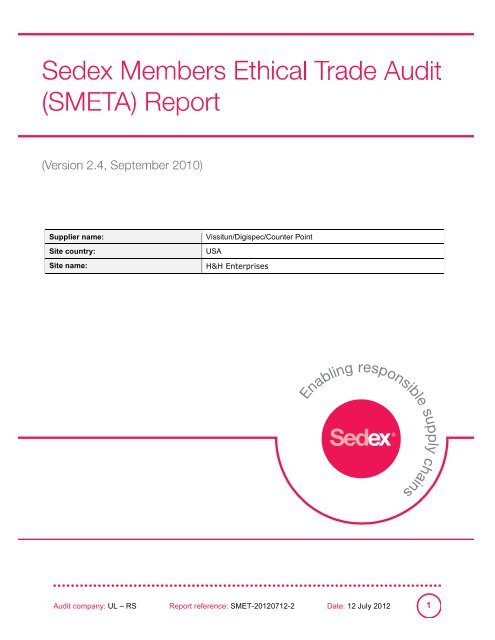 Sedex Members Ethical Trade Audit (SMETA) Report

(Version 2.4, September 2010)

| Supplier name: | Vissitun/Digispec/Counter Point |
|---|---|
| Site country: | USA |
| Site name: | H&H Enterprises |

Enabling responsible supply chains

Sedex®

Audit company: UL – RS Report reference: SMET-20120712-2 Date: 12 July 2012 1